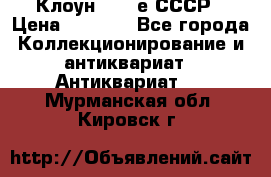 Клоун е СССР
Цена Все города
Коллекционирование и антиквариат
Антиквариат
Мурманская обл
Кировск г

http://Объявлений.сайт